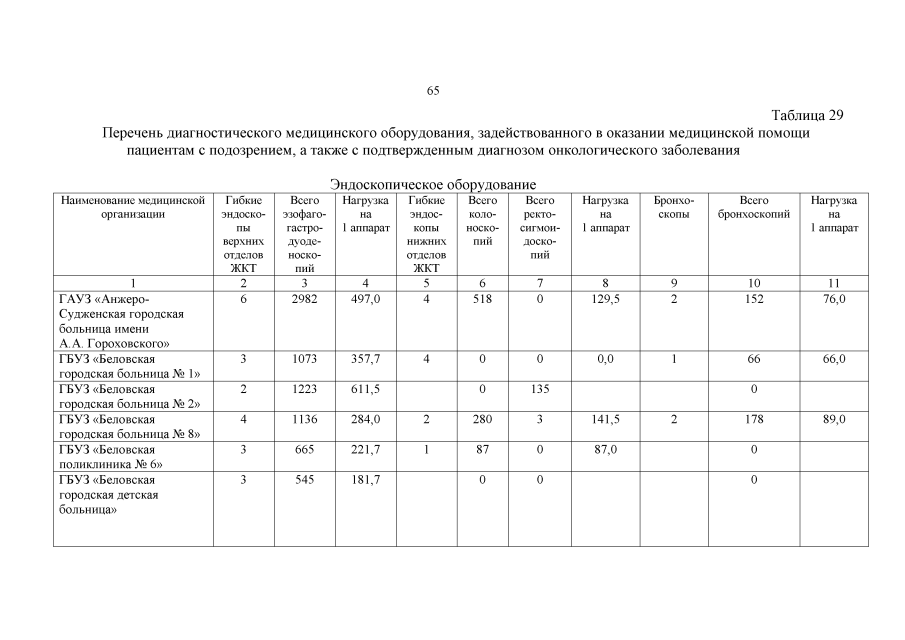 65

Таблица 29

Перечень диагностического медицинского оборудования, задействованного в оказании медицинской помощи пациентам с подозрением, а также с подтвержденным диагнозом онкологического заболевания

Эндоскопическое оборудование

| Наименование медицинской организации | Гибкие эндоскопы верхних отделов ЖКТ | Всего эзофагогастродуоденоскопий | Нагрузка на 1 аппарат | Гибкие эндоскопы нижних отделов ЖКТ | Всего колоноскопий | Всего ректосигмоидоскопий | Нагрузка на 1 аппарат | Бронхоскопы | Всего бронхоскопий | Нагрузка на 1 аппарат |
|---|---|---|---|---|---|---|---|---|---|---|
| 1 | 2 | 3 | 4 | 5 | 6 | 7 | 8 | 9 | 10 | 11 |
| ГАУЗ «Анжеро-Судженская городская больница имени А.А. Гороховского» | 6 | 2982 | 497,0 | 4 | 518 | 0 | 129,5 | 2 | 152 | 76,0 |
| ГБУЗ «Беловская городская больница № 1» | 3 | 1073 | 357,7 | 4 | 0 | 0 | 0,0 | 1 | 66 | 66,0 |
| ГБУЗ «Беловская городская больница № 2» | 2 | 1223 | 611,5 | | 0 | 135 | | | 0 | |
| ГБУЗ «Беловская городская больница № 8» | 4 | 1136 | 284,0 | 2 | 280 | 3 | 141,5 | 2 | 178 | 89,0 |
| ГБУЗ «Беловская поликлиника № 6» | 3 | 665 | 221,7 | 1 | 87 | 0 | 87,0 | | 0 | |
| ГБУЗ «Беловская городская детская больница» | 3 | 545 | 181,7 | | 0 | 0 | | | 0 | |